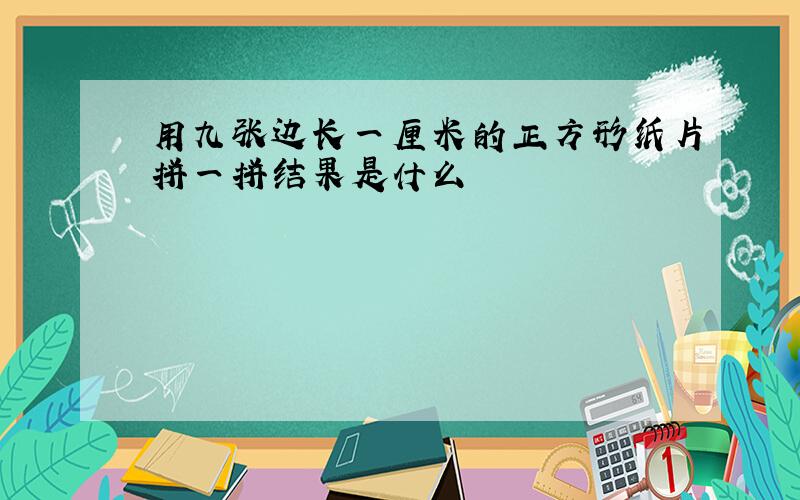 用九张边长一厘米的正方形纸片拼一拼结果是什么